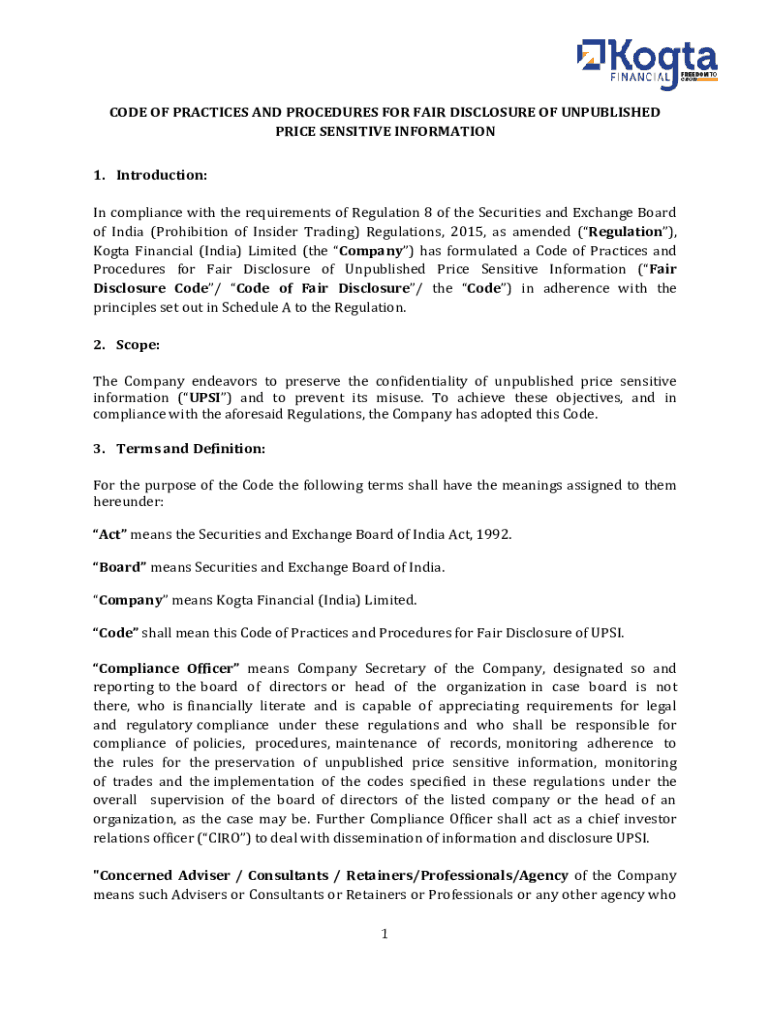 Kogta FINANCIAL FREEDOM TO GROW

CODE OF PRACTICES AND PROCEDURES FOR FAIR DISCLOSURE OF UNPUBLISHED PRICE SENSITIVE INFORMATION

1. Introduction:

In compliance with the requirements of Regulation 8 of the Securities and Exchange Board of India (Prohibition of Insider Trading) Regulations, 2015, as amended ("Regulation"), Kogta Financial (India) Limited (the "Company") has formulated a Code of Practices and Procedures for Fair Disclosure of Unpublished Price Sensitive Information ("Fair Disclosure Code"/ "Code of Fair Disclosure"/ the "Code") in adherence with the principles set out in Schedule A to the Regulation.

2. Scope:

The Company endeavors to preserve the confidentiality of unpublished price sensitive information ("UPSI") and to prevent its misuse. To achieve these objectives, and in compliance with the aforesaid Regulations, the Company has adopted this Code.

3. Terms and Definition:

For the purpose of the Code the following terms shall have the meanings assigned to them hereunder:

"Act" means the Securities and Exchange Board of India Act, 1992.

"Board" means Securities and Exchange Board of India.

"Company" means Kogta Financial (India) Limited.

"Code" shall mean this Code of Practices and Procedures for Fair Disclosure of UPSI.

"Compliance Officer" means Company Secretary of the Company, designated so and reporting to the board of directors or head of the organization in case board is not there, who is financially literate and is capable of appreciating requirements for legal and regulatory compliance under these regulations and who shall be responsible for compliance of policies, procedures, maintenance of records, monitoring adherence to the rules for the preservation of unpublished price sensitive information, monitoring of trades and the implementation of the codes specified in these regulations under the overall supervision of the board of directors of the listed company or the head of an organization, as the case may be. Further Compliance Officer shall act as a chief investor relations officer ("CIRO") to deal with dissemination of information and disclosure UPSI.

"Concerned Adviser / Consultants / Retainers/Professionals/Agency of the Company means such Advisers or Consultants or Retainers or Professionals or any other agency who

1